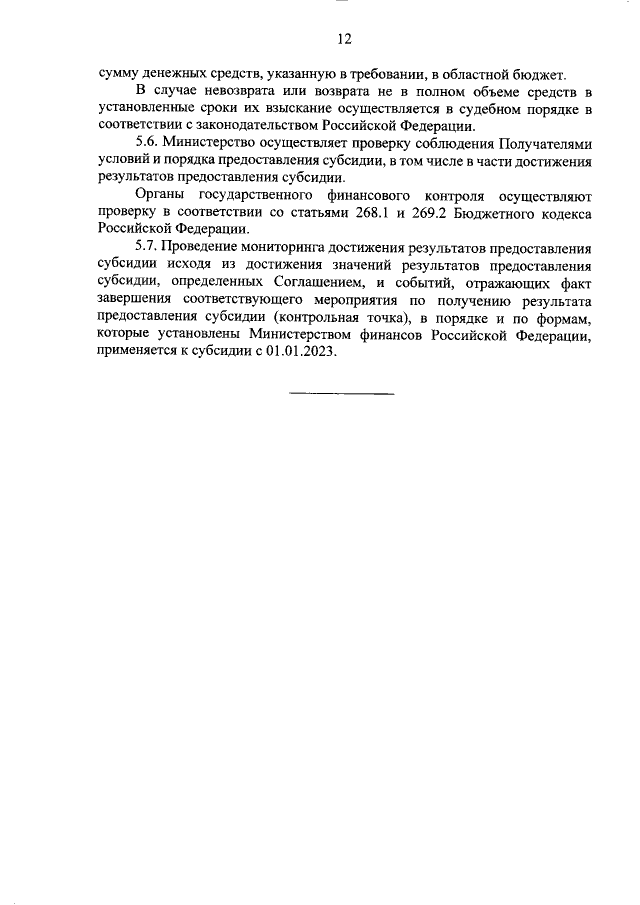 12

сумму денежных средств, указанную в требовании, в областной бюджет.

В случае невозврата или возврата не в полном объеме средств в установленные сроки их взыскание осуществляется в судебном порядке в соответствии с законодательством Российской Федерации.

5.6. Министерство осуществляет проверку соблюдения Получателями условий и порядка предоставления субсидии, в том числе в части достижения результатов предоставления субсидии.

Органы государственного финансового контроля осуществляют проверку в соответствии со статьями 268.1 и 269.2 Бюджетного кодекса Российской Федерации.

5.7. Проведение мониторинга достижения результатов предоставления субсидии исходя из достижения значений результатов предоставления субсидии, определенных Соглашением, и событий, отражающих факт завершения соответствующего мероприятия по получению результата предоставления субсидии (контрольная точка), в порядке и по формам, которые установлены Министерством финансов Российской Федерации, применяется к субсидии с 01.01.2023.